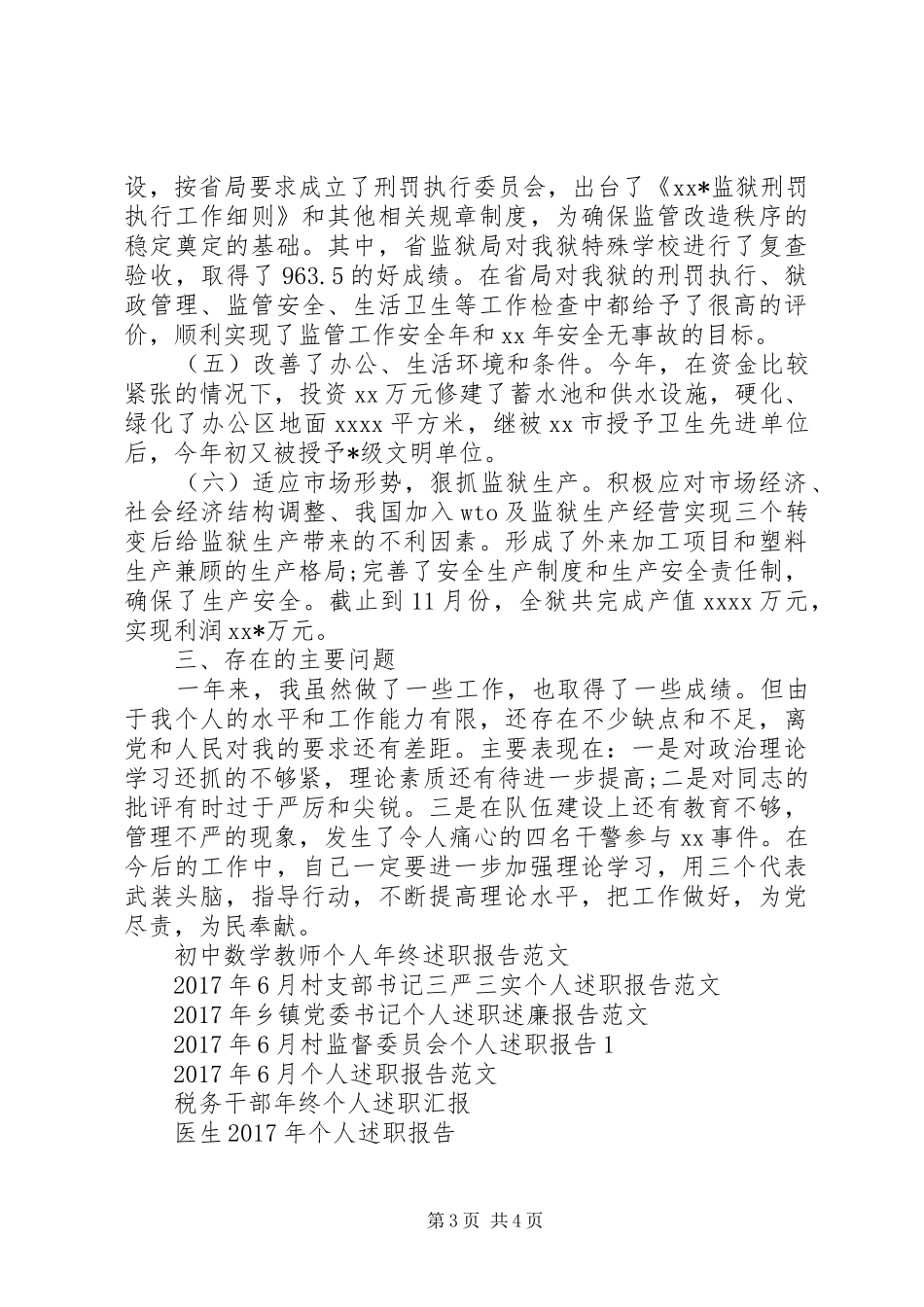 设，按省局要求成立了刑罚执行委员会，出台了《xx*监狱刑罚执行工作细则》和其他相关规章制度，为确保监管改造秩序的稳定奠定的基础。其中，省监狱局对我狱特殊学校进行了复查验收，取得了963.5的好成绩。在省局对我狱的刑罚执行、狱政管理、监管安全、生活卫生等工作检查中都给予了很高的评价，顺利实现了监管工作安全年和xx年安全无事故的目标。

（五）改善了办公、生活环境和条件。今年，在资金比较紧张的情况下，投资xx万元修建了蓄水池和供水设施，硬化、绿化了办公区地面xxxx平方米，继被xx市授予卫生先进单位后，今年初又被授予*级文明单位。

（六）适应市场形势，狠抓监狱生产。积极应对市场经济、社会经济结构调整、我国加入wto及监狱生产经营实现三个转变后给监狱生产带来的不利因素。形成了外来加工项目和塑料生产兼顾的生产格局;完善了安全生产制度和生产安全责任制，确保了生产安全。截止到11月份，全狱共完成产值xxxx万元，实现利润xx*万元。

三、存在的主要问题

一年来，我虽然做了一些工作，也取得了一些成绩。但由于我个人的水平和工作能力有限，还存在不少缺点和不足，离党和人民对我的要求还有差距。主要表现在：一是对政治理论学习还抓的不够紧，理论素质还有待进一步提高;二是对同志的批评有时过于严厉和尖锐。三是在队伍建设上还有教育不够，管理不严的现象，发生了令人痛心的四名干警参与xx事件。在今后的工作中，自己一定要进一步加强理论学习，用三个代表武装头脑，指导行动，不断提高理论水平，把工作做好，为党尽责，为民奉献。

初中数学教师个人年终述职报告范文
2017年6月村支部书记三严三实个人述职报告范文
2017年乡镇党委书记个人述职述廉报告范文
2017年6月村监督委员会个人述职报告1
2017年6月个人述职报告范文
税务干部年终个人述职汇报
医生2017年个人述职报告

第3页 共4页